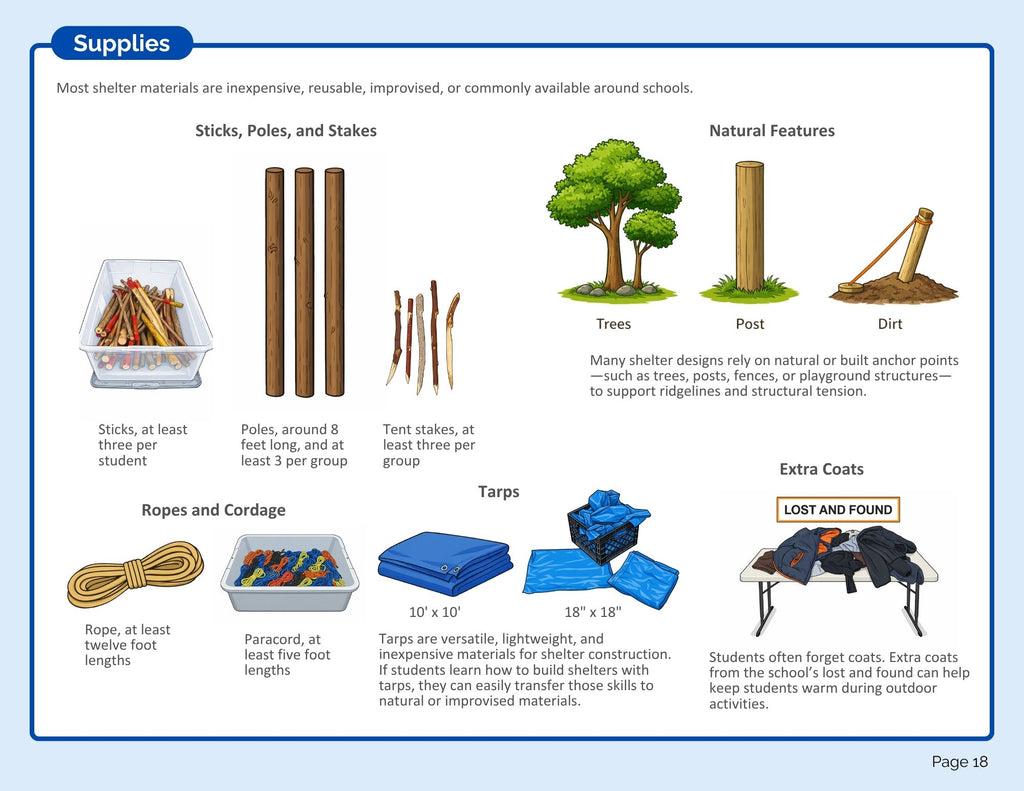 Supplies

Most shelter materials are inexpensive, reusable, improvised, or commonly available around schools.

Sticks, Poles, and Stakes

Sticks, at least three per student

Poles, around 8 feet long, and at least 3 per group

Tent stakes, at least three per group

Natural Features

Trees

Post

Dirt

Many shelter designs rely on natural or built anchor points—such as trees, posts, fences, or playground structures—to support ridgelines and structural tension.

Ropes and Cordage

Rope, at least twelve foot lengths

Paracord, at least five foot lengths

Tarps

10' x 10'

18" x 18"

Tarps are versatile, lightweight, and inexpensive materials for shelter construction. If students learn how to build shelters with tarps, they can easily transfer those skills to natural or improvised materials.

Extra Coats

LOST AND FOUND

Students often forget coats. Extra coats from the school's lost and found can help keep students warm during outdoor activities.

Page 18